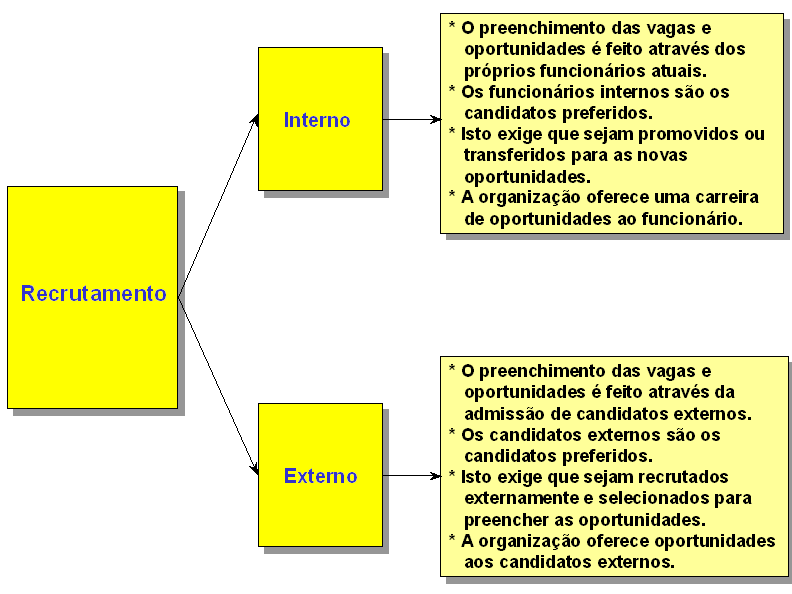 Recrutamento

Interno

* O preenchimento das vagas e oportunidades é feito através dos próprios funcionários atuais.
* Os funcionários internos são os candidatos preferidos.
* Isto exige que sejam promovidos ou transferidos para as novas oportunidades.
* A organização oferece uma carreira de oportunidades ao funcionário.

Externo

* O preenchimento das vagas e oportunidades é feito através da admissão de candidatos externos.
* Os candidatos externos são os candidatos preferidos.
* Isto exige que sejam recrutados externamente e selecionados para preencher as oportunidades.
* A organização oferece oportunidades aos candidatos externos.